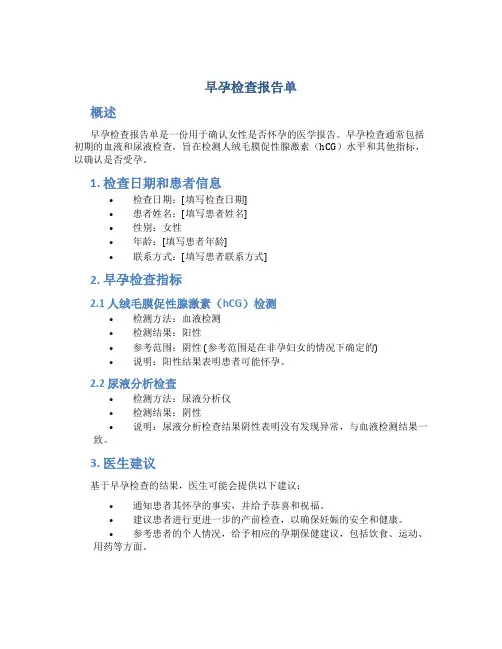 早孕检查报告单

概述

早孕检查报告单是一份用于确认女性是否怀孕的医学报告。早孕检查通常包括初期的血液和尿液检查，旨在检测人绒毛膜促性腺激素（hCG）水平和其他指标，以确认是否受孕。

1. 检查日期和患者信息

• 检查日期：[填写检查日期]
• 患者姓名：[填写患者姓名]
• 性别：女性
• 年龄：[填写患者年龄]
• 联系方式：[填写患者联系方式]

2. 早孕检查指标

2.1 人绒毛膜促性腺激素（hCG）检测

• 检测方法：血液检测
• 检测结果：阳性
• 参考范围：阴性 (参考范围是在非孕妇女的情况下确定的)
• 说明：阳性结果表明患者可能怀孕。

2.2 尿液分析检查

• 检测方法：尿液分析仪
• 检测结果：阴性
• 说明：尿液分析检查结果阴性表明没有发现异常，与血液检测结果一致。

3. 医生建议

基于早孕检查的结果，医生可能会提供以下建议：

• 通知患者其怀孕的事实，并给予恭喜和祝福。
• 建议患者进行更进一步的产前检查，以确保妊娠的安全和健康。
• 参考患者的个人情况，给予相应的孕期保健建议，包括饮食、运动、用药等方面。